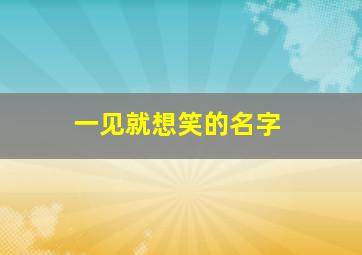 一见就想笑的名字